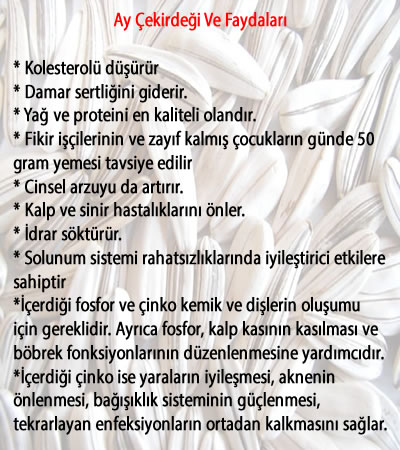 Ay Çekirdeği Ve Faydaları

* Kolesterolü düşürür
* Damar sertliğini giderir.
* Yağ ve proteini en kaliteli olandır.
* Fikir işçilerinin ve zayıf kalmış çocukların günde 50 gram yemesi tavsiye edilir
* Cinsel arzuyu da artırır.
* Kalp ve sinir hastalıklarını önler.
* İdrar söktürür.
* Solunum sistemi rahatsızlıklarında iyileştirici etkilere sahiptir
*İçerdiği fosfor ve çinko kemik ve dişlerin oluşumu için gereklidir. Ayrıca fosfor, kalp kasının kasılması ve böbrek fonksiyonlarının düzenlenmesine yardımcıdır.
*İçerdiği çinko ise yaraların iyileşmesi, aknenin önlenmesi, bağışıklık sisteminin güçlenmesi, tekrarlayan enfeksiyonların ortadan kalkmasını sağlar.